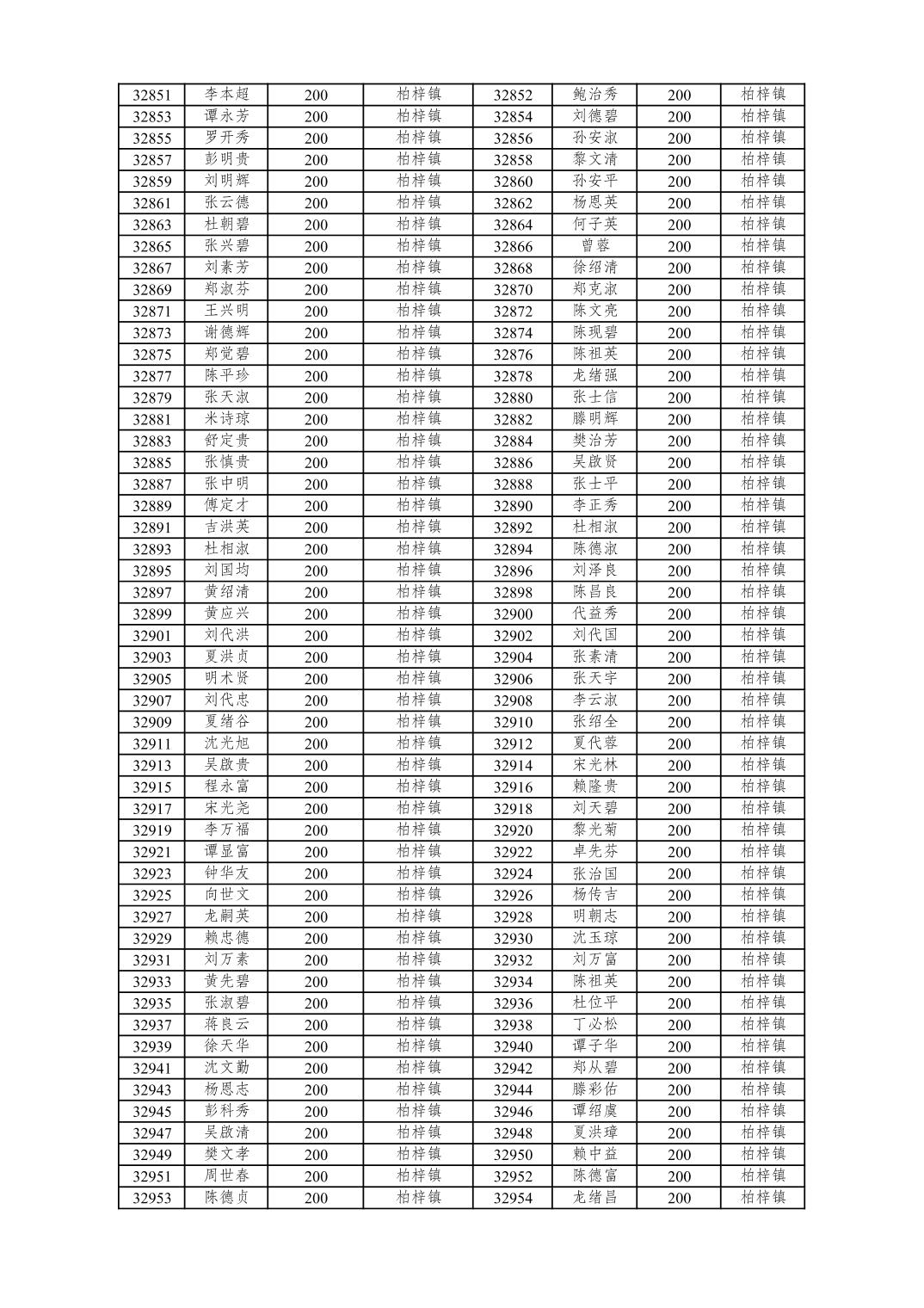 | 32851 | 李本超 | 200 | 柏梓镇 | 32852 | 鲍治秀 | 200 | 柏梓镇 |
|---|---|---|---|---|---|---|---|
| 32853 | 谭永芳 | 200 | 柏梓镇 | 32854 | 刘德碧 | 200 | 柏梓镇 |
| 32855 | 罗开秀 | 200 | 柏梓镇 | 32856 | 孙安淑 | 200 | 柏梓镇 |
| 32857 | 彭明贵 | 200 | 柏梓镇 | 32858 | 黎文清 | 200 | 柏梓镇 |
| 32859 | 刘明辉 | 200 | 柏梓镇 | 32860 | 孙安平 | 200 | 柏梓镇 |
| 32861 | 张云德 | 200 | 柏梓镇 | 32862 | 杨恩英 | 200 | 柏梓镇 |
| 32863 | 杜朝碧 | 200 | 柏梓镇 | 32864 | 何子英 | 200 | 柏梓镇 |
| 32865 | 张兴碧 | 200 | 柏梓镇 | 32866 | 曾蓉 | 200 | 柏梓镇 |
| 32867 | 刘素芳 | 200 | 柏梓镇 | 32868 | 徐绍清 | 200 | 柏梓镇 |
| 32869 | 郑淑芬 | 200 | 柏梓镇 | 32870 | 郑克淑 | 200 | 柏梓镇 |
| 32871 | 王兴明 | 200 | 柏梓镇 | 32872 | 陈文亮 | 200 | 柏梓镇 |
| 32873 | 谢德辉 | 200 | 柏梓镇 | 32874 | 陈现碧 | 200 | 柏梓镇 |
| 32875 | 郑觉碧 | 200 | 柏梓镇 | 32876 | 陈祖英 | 200 | 柏梓镇 |
| 32877 | 陈平珍 | 200 | 柏梓镇 | 32878 | 龙绪强 | 200 | 柏梓镇 |
| 32879 | 张天淑 | 200 | 柏梓镇 | 32880 | 张士信 | 200 | 柏梓镇 |
| 32881 | 米诗琼 | 200 | 柏梓镇 | 32882 | 滕明辉 | 200 | 柏梓镇 |
| 32883 | 舒定贵 | 200 | 柏梓镇 | 32884 | 樊治芳 | 200 | 柏梓镇 |
| 32885 | 张慎贵 | 200 | 柏梓镇 | 32886 | 吴啟贤 | 200 | 柏梓镇 |
| 32887 | 张中明 | 200 | 柏梓镇 | 32888 | 张士平 | 200 | 柏梓镇 |
| 32889 | 傅定才 | 200 | 柏梓镇 | 32890 | 李正秀 | 200 | 柏梓镇 |
| 32891 | 吉洪英 | 200 | 柏梓镇 | 32892 | 杜相淑 | 200 | 柏梓镇 |
| 32893 | 杜相淑 | 200 | 柏梓镇 | 32894 | 陈德淑 | 200 | 柏梓镇 |
| 32895 | 刘国均 | 200 | 柏梓镇 | 32896 | 刘泽良 | 200 | 柏梓镇 |
| 32897 | 黄绍清 | 200 | 柏梓镇 | 32898 | 陈昌良 | 200 | 柏梓镇 |
| 32899 | 黄应兴 | 200 | 柏梓镇 | 32900 | 代益秀 | 200 | 柏梓镇 |
| 32901 | 刘代洪 | 200 | 柏梓镇 | 32902 | 刘代国 | 200 | 柏梓镇 |
| 32903 | 夏洪贞 | 200 | 柏梓镇 | 32904 | 张素清 | 200 | 柏梓镇 |
| 32905 | 明术贤 | 200 | 柏梓镇 | 32906 | 张天宇 | 200 | 柏梓镇 |
| 32907 | 刘代忠 | 200 | 柏梓镇 | 32908 | 李云淑 | 200 | 柏梓镇 |
| 32909 | 夏绪谷 | 200 | 柏梓镇 | 32910 | 张绍全 | 200 | 柏梓镇 |
| 32911 | 沈光旭 | 200 | 柏梓镇 | 32912 | 夏代蓉 | 200 | 柏梓镇 |
| 32913 | 吴啟贵 | 200 | 柏梓镇 | 32914 | 宋光林 | 200 | 柏梓镇 |
| 32915 | 程永富 | 200 | 柏梓镇 | 32916 | 赖隆贵 | 200 | 柏梓镇 |
| 32917 | 宋光尧 | 200 | 柏梓镇 | 32918 | 刘天碧 | 200 | 柏梓镇 |
| 32919 | 李万福 | 200 | 柏梓镇 | 32920 | 黎光菊 | 200 | 柏梓镇 |
| 32921 | 谭显富 | 200 | 柏梓镇 | 32922 | 卓先芬 | 200 | 柏梓镇 |
| 32923 | 钟华友 | 200 | 柏梓镇 | 32924 | 张治国 | 200 | 柏梓镇 |
| 32925 | 向世文 | 200 | 柏梓镇 | 32926 | 杨传吉 | 200 | 柏梓镇 |
| 32927 | 龙嗣英 | 200 | 柏梓镇 | 32928 | 明朝志 | 200 | 柏梓镇 |
| 32929 | 赖忠德 | 200 | 柏梓镇 | 32930 | 沈玉琼 | 200 | 柏梓镇 |
| 32931 | 刘万素 | 200 | 柏梓镇 | 32932 | 刘万富 | 200 | 柏梓镇 |
| 32933 | 黄先碧 | 200 | 柏梓镇 | 32934 | 陈祖英 | 200 | 柏梓镇 |
| 32935 | 张淑碧 | 200 | 柏梓镇 | 32936 | 杜位平 | 200 | 柏梓镇 |
| 32937 | 蒋良云 | 200 | 柏梓镇 | 32938 | 丁必松 | 200 | 柏梓镇 |
| 32939 | 徐天华 | 200 | 柏梓镇 | 32940 | 谭子华 | 200 | 柏梓镇 |
| 32941 | 沈文勤 | 200 | 柏梓镇 | 32942 | 郑从碧 | 200 | 柏梓镇 |
| 32943 | 杨恩志 | 200 | 柏梓镇 | 32944 | 滕彩佑 | 200 | 柏梓镇 |
| 32945 | 彭科秀 | 200 | 柏梓镇 | 32946 | 谭绍虞 | 200 | 柏梓镇 |
| 32947 | 吴啟清 | 200 | 柏梓镇 | 32948 | 夏洪璋 | 200 | 柏梓镇 |
| 32949 | 樊文孝 | 200 | 柏梓镇 | 32950 | 赖中益 | 200 | 柏梓镇 |
| 32951 | 周世春 | 200 | 柏梓镇 | 32952 | 陈德富 | 200 | 柏梓镇 |
| 32953 | 陈德贞 | 200 | 柏梓镇 | 32954 | 龙绪昌 | 200 | 柏梓镇 |